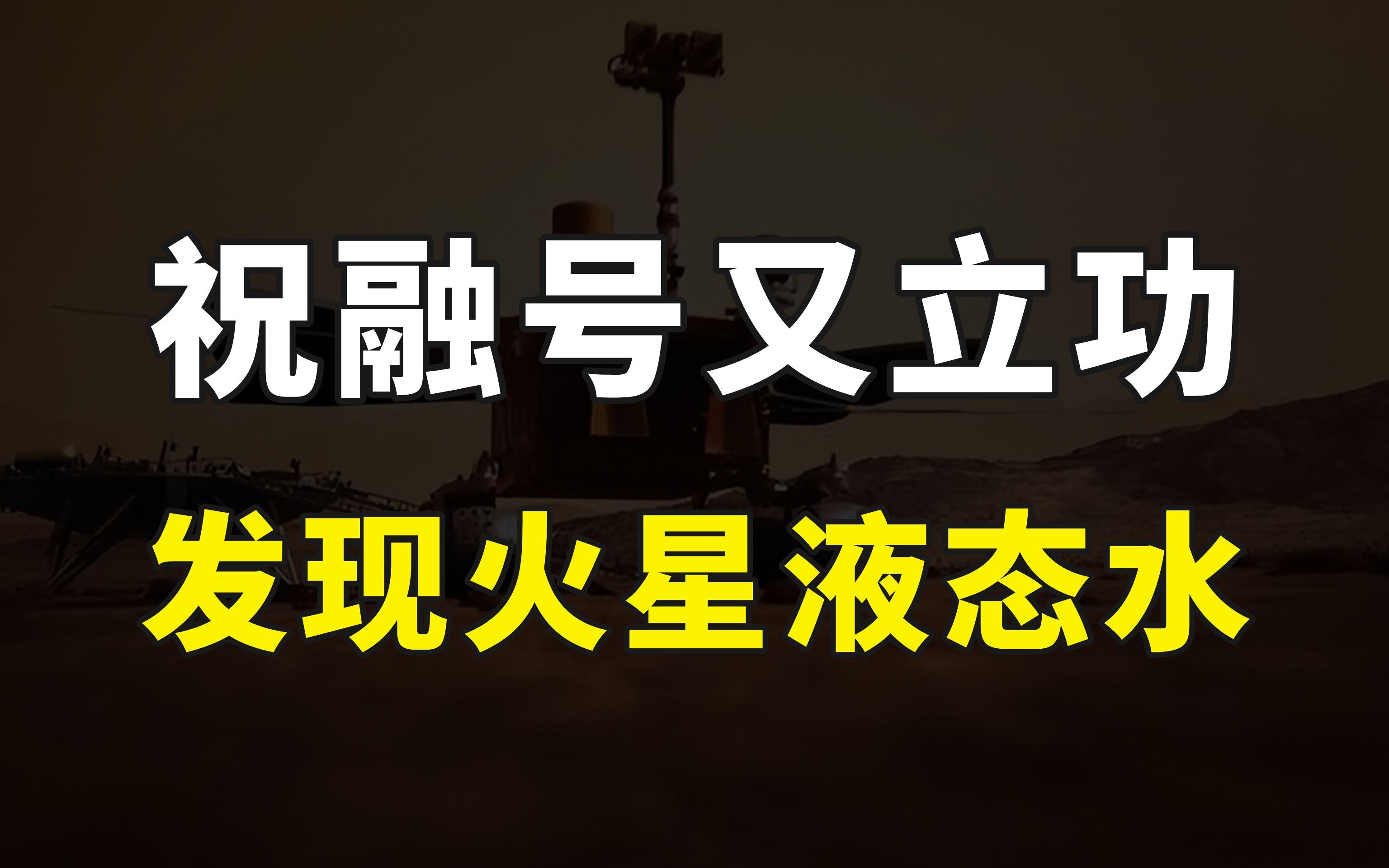 祝融号又立功

发现火星液态水